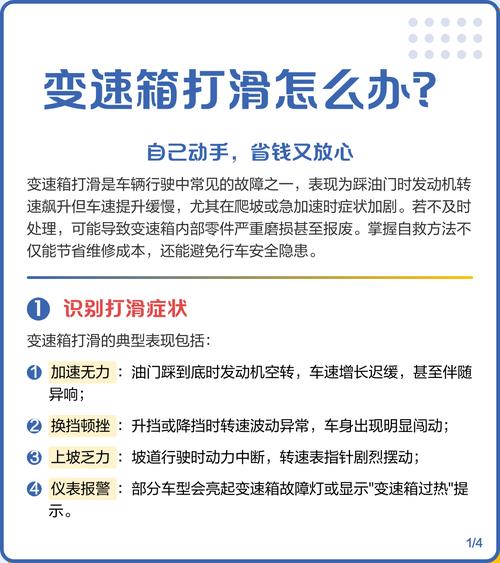 变速箱打滑怎么办?

自己动手，省钱又放心

变速箱打滑是车辆行驶中常见的故障之一，表现为踩油门时发动机转速飙升但车速提升缓慢，尤其在爬坡或急加速时症状加剧。若不及时处理，可能导致变速箱内部零件严重磨损甚至报废。掌握自救方法不仅能节省维修成本，还能避免行车安全隐患。

1 识别打滑症状

变速箱打滑的典型表现包括：

1 加速无力：油门踩到底时发动机空转，车速增长迟缓，甚至伴随异响；

2 换挡顿挫：升挡或降挡时转速波动异常，车身出现明显闯动；

3 上坡乏力：坡道行驶时动力中断，转速表指针剧烈摆动；

4 仪表报警：部分车型会亮起变速箱故障灯或显示"变速箱过热"提示。

1/4